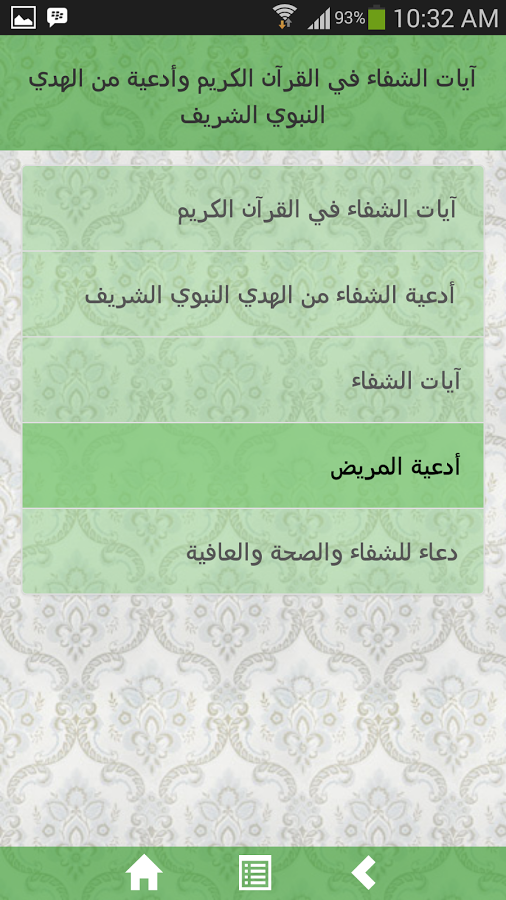 93% 10:32 AM

آيات الشفاء في القرآن الكريم وأدعية من الهدي النبوي الشريف

آيات الشفاء في القرآن الكريم

أدعية الشفاء من الهدي النبوي الشريف

آيات الشفاء

أدعية المريض

دعاء للشفاء والصحة والعافية